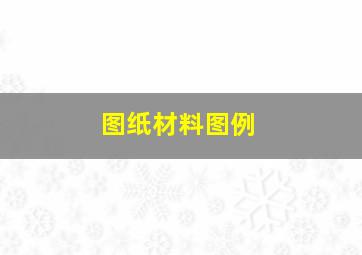 图纸材料图例